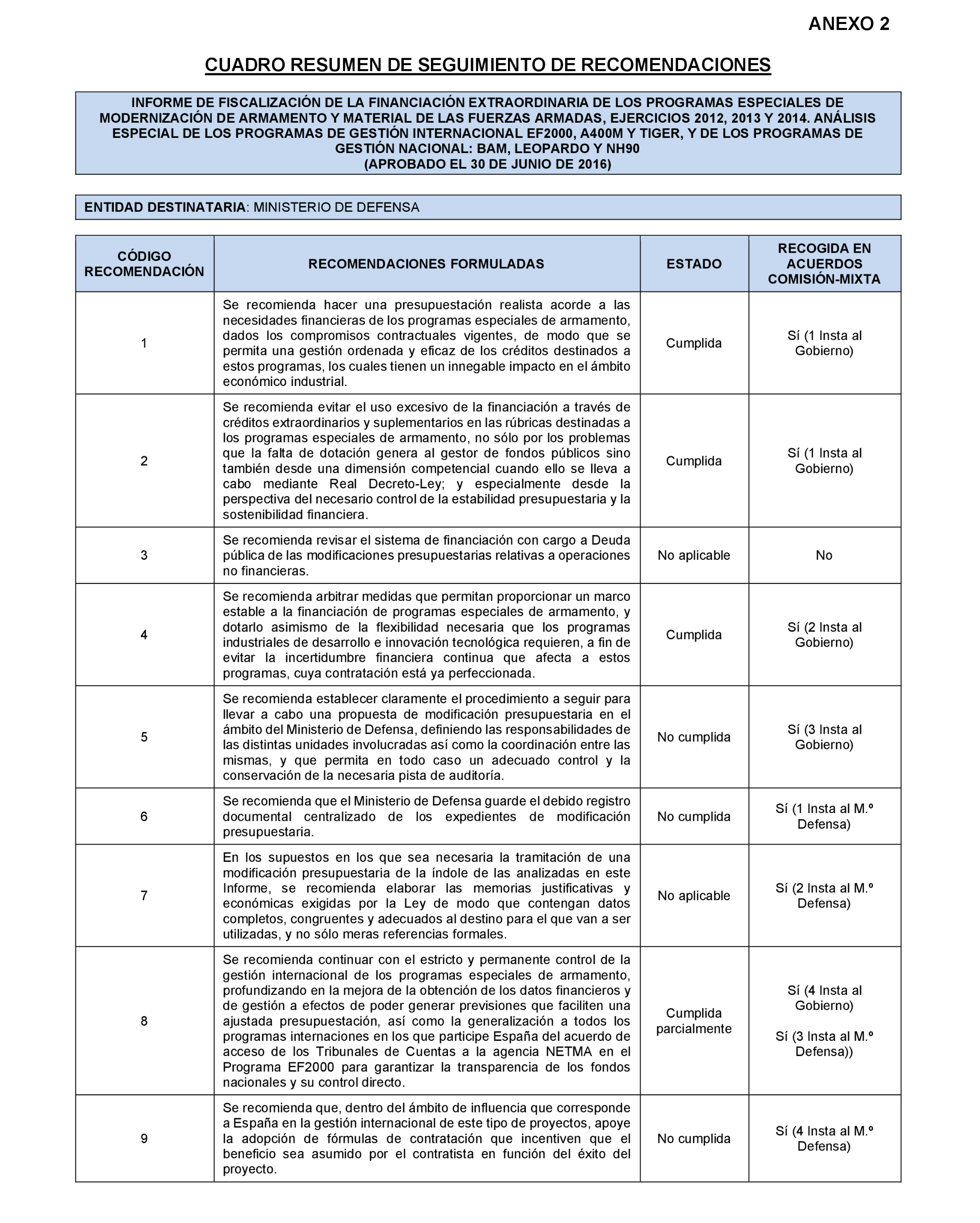 ANEXO 2

CUADRO RESUMEN DE SEGUIMIENTO DE RECOMENDACIONES

INFORME DE FISCALIZACIÓN DE LA FINANCIACIÓN EXTRAORDINARIA DE LOS PROGRAMAS ESPECIALES DE MODERNIZACIÓN DE ARMAMENTO Y MATERIAL DE LAS FUERZAS ARMADAS, EJERCICIOS 2012, 2013 Y 2014. ANÁLISIS ESPECIAL DE LOS PROGRAMAS DE GESTIÓN INTERNACIONAL EF2000, A400M Y TIGER, Y DE LOS PROGRAMAS DE GESTIÓN NACIONAL: BAM, LEOPARDO Y NH90
(APROBADO EL 30 DE JUNIO DE 2016)

ENTIDAD DESTINATARIA: MINISTERIO DE DEFENSA

| CÓDIGO RECOMENDACIÓN | RECOMENDACIONES FORMULADAS | ESTADO | RECOGIDA EN ACUERDOS COMISIÓN-MIXTA |
|---|---|---|---|
| 1 | Se recomienda hacer una presupuestación realista acorde a las necesidades financieras de los programas especiales de armamento, dados los compromisos contractuales vigentes, de modo que se permita una gestión ordenada y eficaz de los créditos destinados a estos programas, los cuales tienen un innegable impacto en el ámbito económico industrial. | Cumplida | Sí (1 Insta al Gobierno) |
| 2 | Se recomienda evitar el uso excesivo de la financiación a través de créditos extraordinarios y suplementarios en las rúbricas destinadas a los programas especiales de armamento, no sólo por los problemas que la falta de dotación genera al gestor de fondos públicos sino también desde una dimensión competencial cuando ello se lleva a cabo mediante Real Decreto-Ley; y especialmente desde la perspectiva del necesario control de la estabilidad presupuestaria y la sostenibilidad financiera. | Cumplida | Sí (1 Insta al Gobierno) |
| 3 | Se recomienda revisar el sistema de financiación con cargo a Deuda pública de las modificaciones presupuestarias relativas a operaciones no financieras. | No aplicable | No |
| 4 | Se recomienda arbitrar medidas que permitan proporcionar un marco estable a la financiación de programas especiales de armamento, y dotarlo asimismo de la flexibilidad necesaria que los programas industriales de desarrollo e innovación tecnológica requieren, a fin de evitar la incertidumbre financiera continua que afecta a estos programas, cuya contratación está ya perfeccionada. | Cumplida | Sí (2 Insta al Gobierno) |
| 5 | Se recomienda establecer claramente el procedimiento a seguir para llevar a cabo una propuesta de modificación presupuestaria en el ámbito del Ministerio de Defensa, definiendo las responsabilidades de las distintas unidades involucradas así como la coordinación entre las mismas, y que permita en todo caso un adecuado control y la conservación de la necesaria pista de auditoría. | No cumplida | Sí (3 Insta al Gobierno) |
| 6 | Se recomienda que el Ministerio de Defensa guarde el debido registro documental centralizado de los expedientes de modificación presupuestaria. | No cumplida | Sí (1 Insta al M.º Defensa) |
| 7 | En los supuestos en los que sea necesaria la tramitación de una modificación presupuestaria de la índole de las analizadas en este Informe, se recomienda elaborar las memorias justificativas y económicas exigidas por la Ley de modo que contengan datos completos, congruentes y adecuados al destino para el que van a ser utilizadas, y no sólo meras referencias formales. | No aplicable | Sí (2 Insta al M.º Defensa) |
| 8 | Se recomienda continuar con el estricto y permanente control de la gestión internacional de los programas especiales de armamento, profundizando en la mejora de la obtención de los datos financieros y de gestión a efectos de poder generar previsiones que faciliten una ajustada presupuestación, así como la generalización a todos los programas internaciones en los que participe España del acuerdo de acceso de los Tribunales de Cuentas a la agencia NETMA en el Programa EF2000 para garantizar la transparencia de los fondos nacionales y su control directo. | Cumplida parcialmente | Sí (4 Insta al Gobierno) Sí (3 Insta al M.º Defensa)) |
| 9 | Se recomienda que, dentro del ámbito de influencia que corresponde a España en la gestión internacional de este tipo de proyectos, apoye la adopción de fórmulas de contratación que incentiven que el beneficio sea asumido por el contratista en función del éxito del proyecto. | No cumplida | Sí (4 Insta al M.º Defensa) |